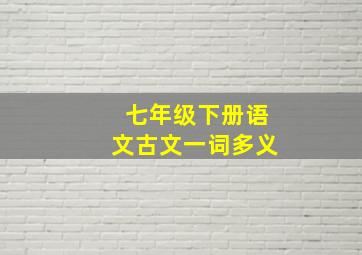 七年级下册语文古文一词多义